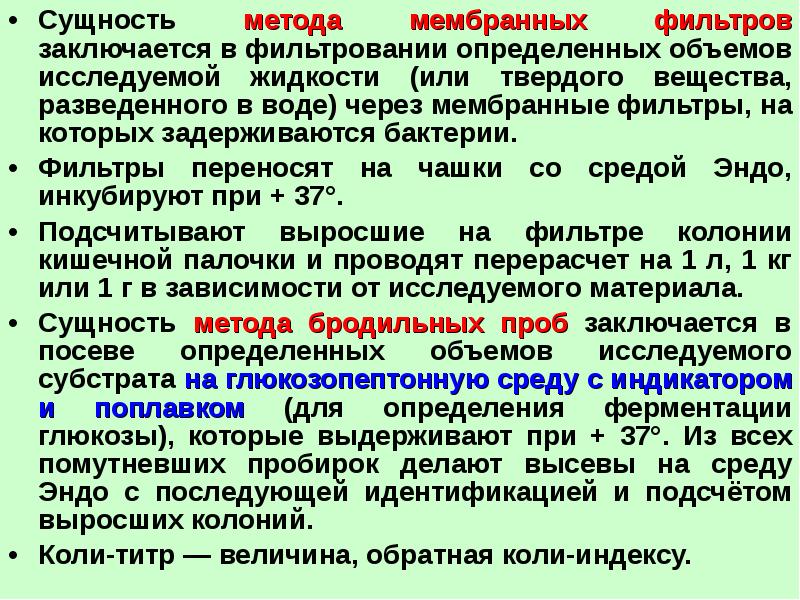 • Сущность метода мембранных фильтров заключается в фильтровании определенных объемов исследуемой жидкости (или твердого вещества, разведенного в воде) через мембранные фильтры, на которых задерживаются бактерии.

• Фильтры переносят на чашки со средой Эндо, инкубируют при + 37°.

• Подсчитывают выросшие на фильтре колонии кишечной палочки и проводят перерасчет на 1 л, 1 кг или 1 г в зависимости от исследуемого материала.

• Сущность метода бродильных проб заключается в посеве определенных объемов исследуемого субстрата на глюкозопептонную среду с индикатором и поплавком (для определения ферментации глюкозы), которые выдерживают при + 37°. Из всех помутневших пробирок делают высевы на среду Эндо с последующей идентификацией и подсчётом выросших колоний.

• Коли-титр — величина, обратная коли-индексу.